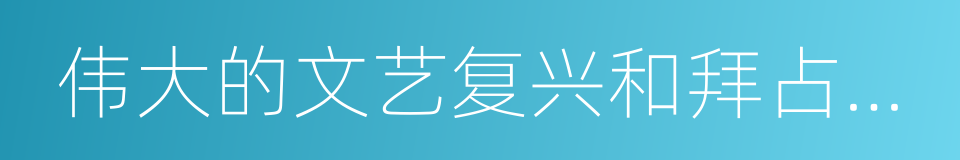 伟大的文艺复兴和拜占...